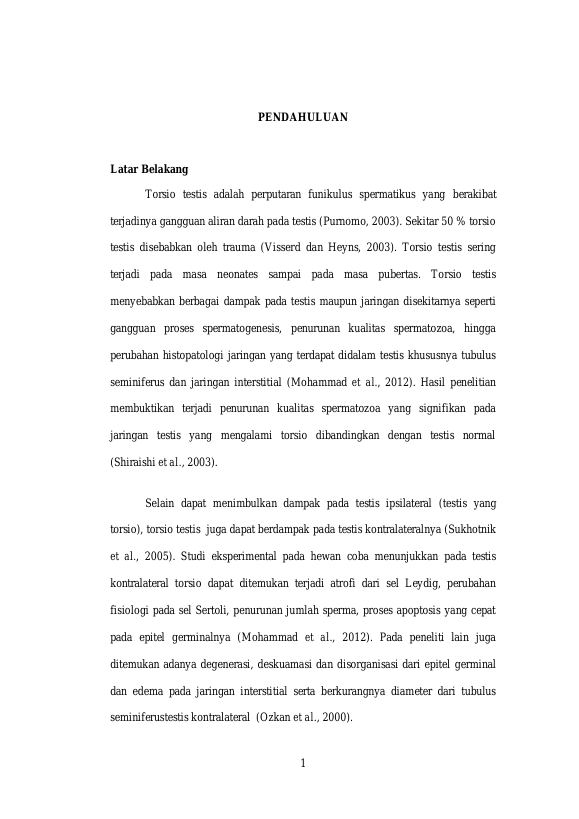 PENDAHULUAN

Latar Belakang

Torsio testis adalah perputaran funikulus spermatikus yang berakibat terjadinya gangguan aliran darah pada testis (Purnomo, 2003). Sekitar 50 % torsio testis disebabkan oleh trauma (Visserd dan Heyns, 2003). Torsio testis sering terjadi pada masa neonates sampai pada masa pubertas. Torsio testis menyebabkan berbagai dampak pada testis maupun jaringan disekitarnya seperti gangguan proses spermatogenesis, penurunan kualitas spermatozoa, hingga perubahan histopatologi jaringan yang terdapat didalam testis khususnya tubulus seminiferus dan jaringan interstitial (Mohammad et al., 2012). Hasil penelitian membuktikan terjadi penurunan kualitas spermatozoa yang signifikan pada jaringan testis yang mengalami torsio dibandingkan dengan testis normal (Shiraishi et al., 2003).

Selain dapat menimbulkan dampak pada testis ipsilateral (testis yang torsio), torsio testis juga dapat berdampak pada testis kontralateralnya (Sukhotnik et al., 2005). Studi eksperimental pada hewan coba menunjukkan pada testis kontralateral torsio dapat ditemukan terjadi atrofi dari sel Leydig, perubahan fisiologi pada sel Sertoli, penurunan jumlah sperma, proses apoptosis yang cepat pada epitel germinalnya (Mohammad et al., 2012). Pada peneliti lain juga ditemukan adanya degenerasi, deskuamasi dan disorganisasi dari epitel germinal dan edema pada jaringan interstitial serta berkurangnya diameter dari tubulus seminiferustestis kontralateral (Ozkan et al., 2000).

1